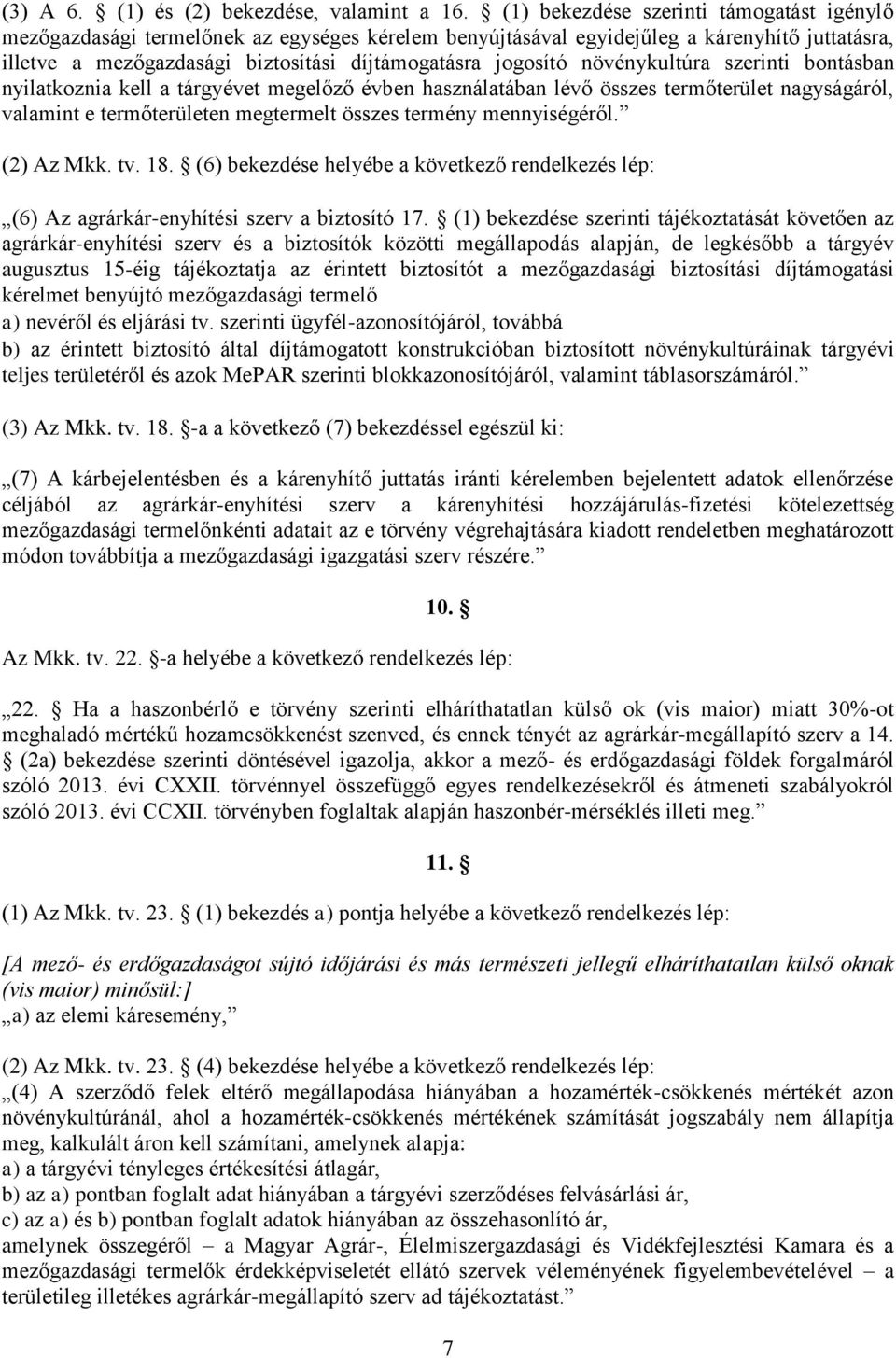 (3) A 6. § (1) és (2) bekezdése, valamint a 16. § (1) bekezdése szerinti támogatást igénylő mezőgazdasági termelőnek az egységes kérelem benyújtásával egyidejűleg a kárenyhítő juttatásra, illetve a mezőgazdasági biztosítási díjtámogatásra jogosító növénykultúra szerinti bontásban nyilatkoznia kell a tárgyévet megelőző évben használatában lévő összes termőterület nagyságáról, valamint e termőterületen megtermelt összes termény mennyiségéről.”

(2) Az Mkk. tv. 18. § (6) bekezdése helyébe a következő rendelkezés lép:

„(6) Az agrárkár-enyhítési szerv a biztosító 17. § (1) bekezdése szerinti tájékoztatását követően az agrárkár-enyhítési szerv és a biztosítók közötti megállapodás alapján, de legkésőbb a tárgyév augusztus 15-éig tájékoztatja az érintett biztosítót a mezőgazdasági biztosítási díjtámogatási kérelmet benyújtó mezőgazdasági termelő
a) nevéről és eljárási tv. szerinti ügyfél-azonosítójáról, továbbá
b) az érintett biztosító által díjtámogatott konstrukcióban biztosított növénykultúráinak tárgyévi teljes területéről és azok MePAR szerinti blokkazonosítójáról, valamint táblasorszámáról.”

(3) Az Mkk. tv. 18. §-a a következő (7) bekezdéssel egészül ki:

„(7) A kárbejelentésben és a kárenyhítő juttatás iránti kérelemben bejelentett adatok ellenőrzése céljából az agrárkár-enyhítési szerv a kárenyhítési hozzájárulás-fizetési kötelezettség mezőgazdasági termelőnkénti adatait az e törvény végrehajtására kiadott rendeletben meghatározott módon továbbítja a mezőgazdasági igazgatási szerv részére.”

10. §

Az Mkk. tv. 22. §-a helyébe a következő rendelkezés lép:

„22. § Ha a haszonbérlő e törvény szerinti elháríthatatlan külső ok (vis maior) miatt 30%-ot meghaladó mértékű hozamcsökkenést szenved, és ennek tényét az agrárkár-megállapító szerv a 14. § (2a) bekezdése szerinti döntésével igazolja, akkor a mező- és erdőgazdasági földek forgalmáról szóló 2013. évi CXXII. törvénnyel összefüggő egyes rendelkezésekről és átmeneti szabályokról szóló 2013. évi CCXII. törvényben foglaltak alapján haszonbér-mérséklés illeti meg.”

11. §

(1) Az Mkk. tv. 23. § (1) bekezdés a) pontja helyébe a következő rendelkezés lép:

[A mező- és erdőgazdaságot sújtó időjárási és más természeti jellegű elháríthatatlan külső oknak (vis maior) minősül:]
„a) az elemi káresemény,”

(2) Az Mkk. tv. 23. § (4) bekezdése helyébe a következő rendelkezés lép:
„(4) A szerződő felek eltérő megállapodása hiányában a hozamérték-csökkenés mértékét azon növénykultúránál, ahol a hozamérték-csökkenés mértékének számítását jogszabály nem állapítja meg, kalkulált áron kell számítani, amelynek alapja:
a) a tárgyévi tényleges értékesítési átlagár,
b) az a) pontban foglalt adat hiányában a tárgyévi szerződéses felvásárlási ár,
c) az a) és b) pontban foglalt adatok hiányában az összehasonlító ár,
amelynek összegéről – a Magyar Agrár-, Élelmiszergazdasági és Vidékfejlesztési Kamara és a mezőgazdasági termelők érdekképviseletét ellátó szervek véleményének figyelembevételével – a területileg illetékes agrárkár-megállapító szerv ad tájékoztatást.”

7